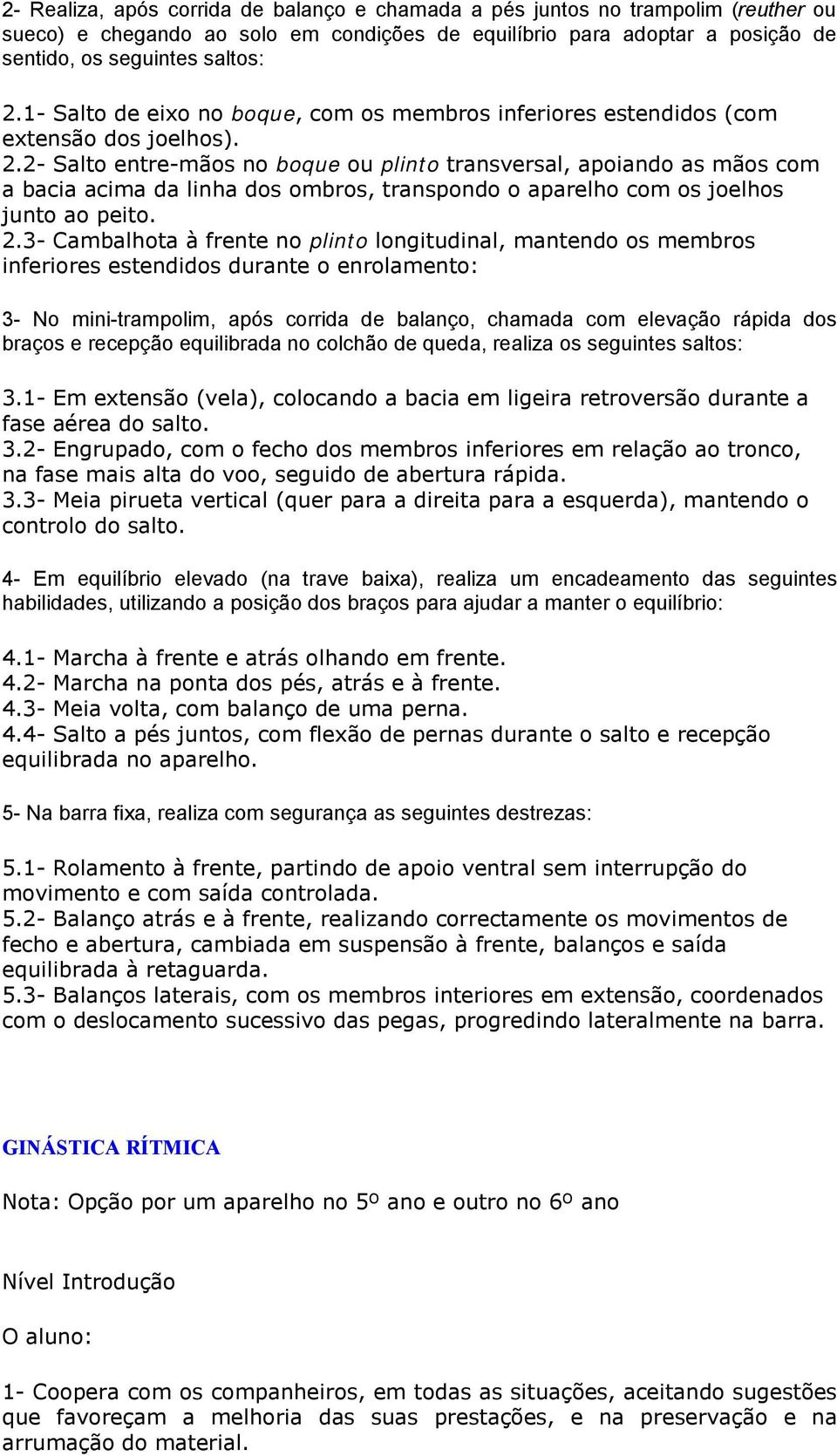 2- Realiza, após corrida de balanço e chamada a pés juntos no trampolim (reuther ou sueco) e chegando ao solo em condições de equilíbrio para adoptar a posição de sentido, os seguintes saltos:

2.1- Salto de eixo no boque, com os membros inferiores estendidos (com extensão dos joelhos).
2.2- Salto entre-mãos no boque ou plinto transversal, apoiando as mãos com a bacia acima da linha dos ombros, transpondo o aparelho com os joelhos junto ao peito.
2.3- Cambalhota à frente no plinto longitudinal, mantendo os membros inferiores estendidos durante o enrolamento:

3- No mini-trampolim, após corrida de balanço, chamada com elevação rápida dos braços e recepção equilibrada no colchão de queda, realiza os seguintes saltos:

3.1- Em extensão (vela), colocando a bacia em ligeira retroversão durante a fase aérea do salto.
3.2- Engrupado, com o fecho dos membros inferiores em relação ao tronco, na fase mais alta do voo, seguido de abertura rápida.
3.3- Meia pirueta vertical (quer para a direita para a esquerda), mantendo o controlo do salto.

4- Em equilíbrio elevado (na trave baixa), realiza um encadeamento das seguintes habilidades, utilizando a posição dos braços para ajudar a manter o equilíbrio:

4.1- Marcha à frente e atrás olhando em frente.
4.2- Marcha na ponta dos pés, atrás e à frente.
4.3- Meia volta, com balanço de uma perna.
4.4- Salto a pés juntos, com flexão de pernas durante o salto e recepção equilibrada no aparelho.

5- Na barra fixa, realiza com segurança as seguintes destrezas:

5.1- Rolamento à frente, partindo de apoio ventral sem interrupção do movimento e com saída controlada.
5.2- Balanço atrás e à frente, realizando correctamente os movimentos de fecho e abertura, cambiada em suspensão à frente, balanços e saída equilibrada à retaguarda.
5.3- Balanços laterais, com os membros interiores em extensão, coordenados com o deslocamento sucessivo das pegas, progredindo lateralmente na barra.

GINÁSTICA RÍTMICA

Nota: Opção por um aparelho no 5º ano e outro no 6º ano

Nível Introdução

O aluno:

1- Coopera com os companheiros, em todas as situações, aceitando sugestões que favoreçam a melhoria das suas prestações, e na preservação e na arrumação do material.